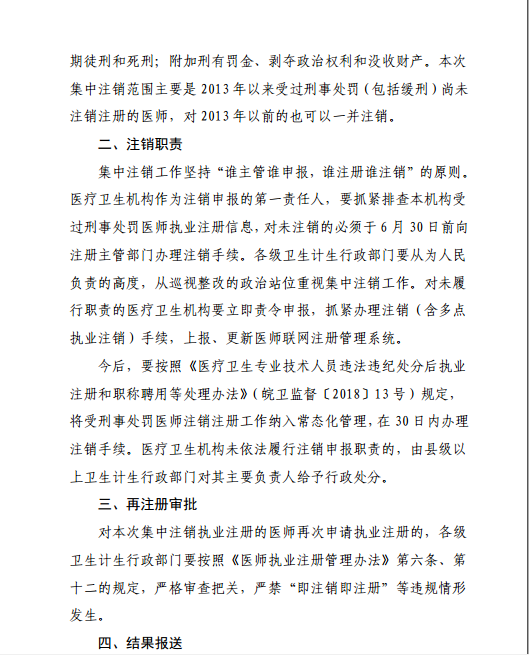 期徒刑和死刑；附加刑有罚金、剥夺政治权利和没收财产。本次集中注销范围主要是 2013 年以来受过刑事处罚（包括缓刑）尚未注销注册的医师，对 2013 年以前的也可以一并注销。

二、注销职责

集中注销工作坚持“谁主管谁申报，谁注册谁注销”的原则。医疗卫生机构作为注销申报的第一责任人，要抓紧排查本机构受过刑事处罚医师执业注册信息，对未注销的必须于 6 月 30 日前向注册主管部门办理注销手续。各级卫生计生行政部门要从为人民负责的高度，从巡视整改的政治站位重视集中注销工作。对未履行职责的医疗卫生机构要立即责令申报，抓紧办理注销（含多点执业注销）手续，上报、更新医师联网注册管理系统。

今后，要按照《医疗卫生专业技术人员违法违纪处分后执业注册和职称聘用等处理办法》（皖卫监督〔2018〕13 号）规定，将受刑事处罚医师注销注册工作纳入常态化管理，在 30 日内办理注销手续。医疗卫生机构未依法履行注销申报职责的，由县级以上卫生计生行政部门对其主要负责人给予行政处分。

三、再注册审批

对本次集中注销执业注册的医师再次申请执业注册的，各级卫生计生行政部门要按照《医师执业注册管理办法》第六条、第十二的规定，严格审查把关，严禁“即注销即注册”等违规情形发生。

四、结果报送